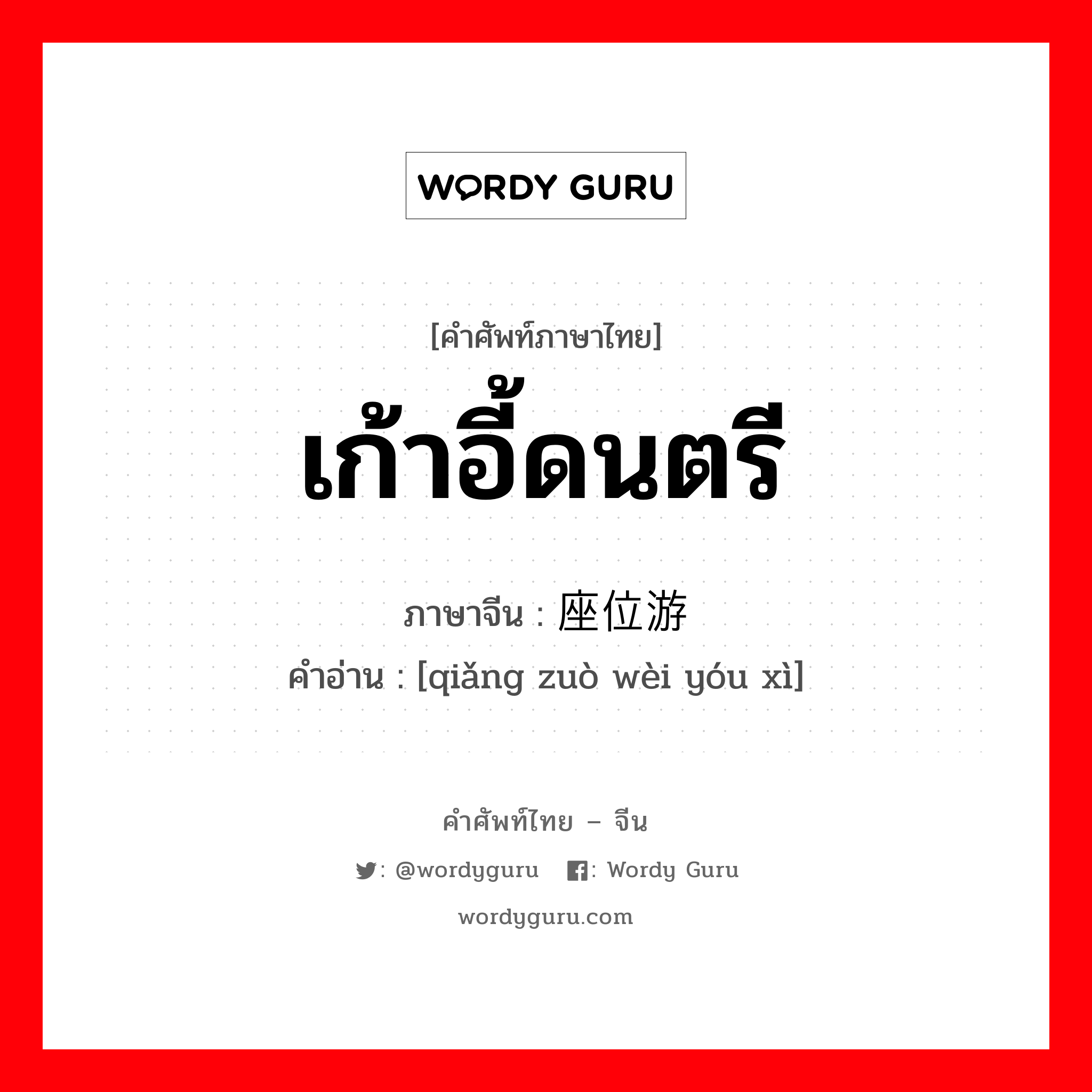 WORDY GURU

[คำศัพท์ภาษาไทย]

เก้าอี้ดนตรี

ภาษาจีน : 座位游

คำอ่าน : [qiǎng zuò wèi yóu xì]

คำศัพท์ไทย – จีน

: @wordyguru : Wordy Guru

wordyguru.com